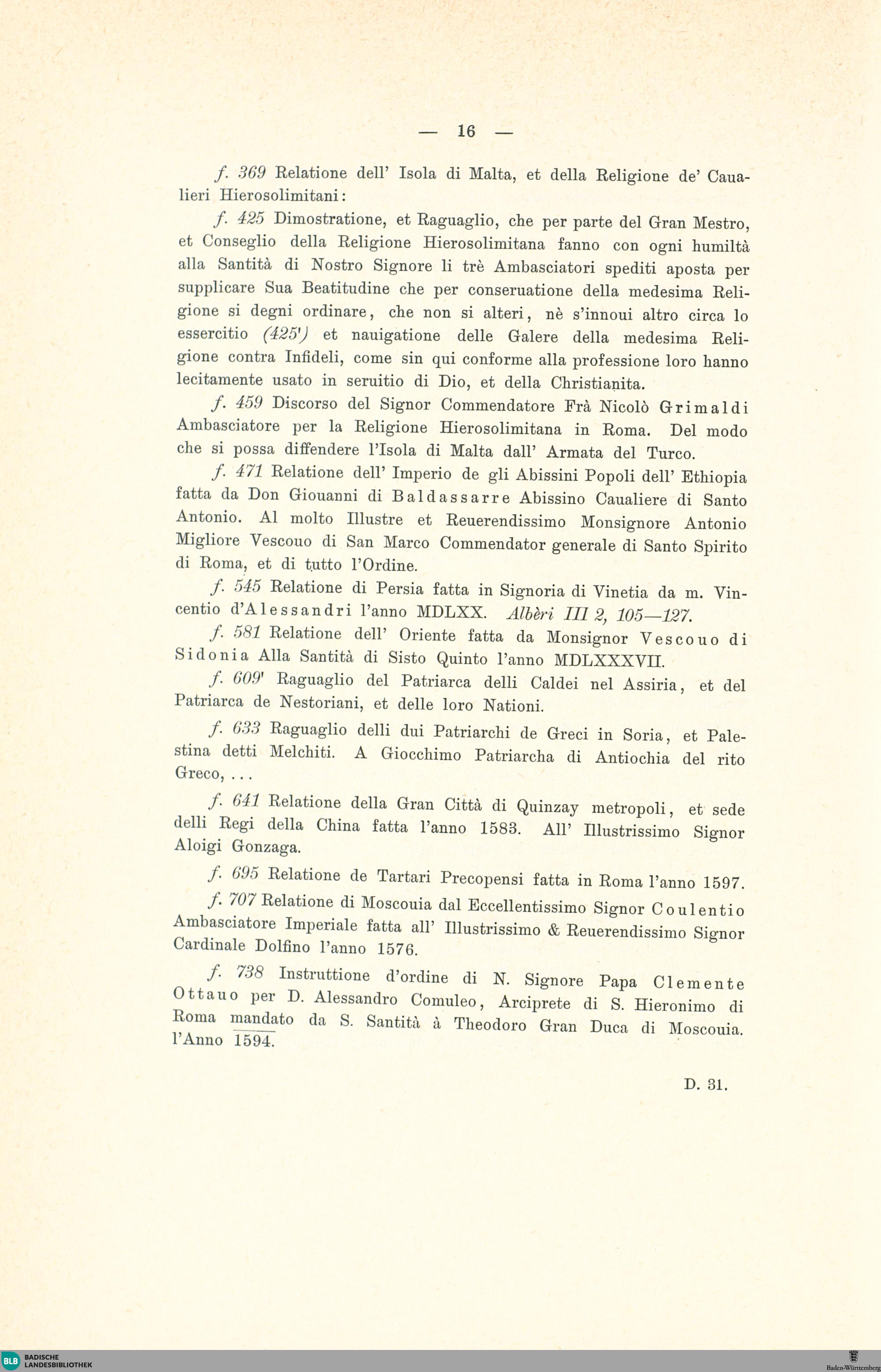 — 16 —

f. 369 Relatione dell' Isola di Malta, et della Religione de' Caualieri Hierosolimitani:

f. 425 Dimostratione, et Raguaglio, che per parte del Gran Mestro, et Conseglio della Religione Hierosolimitana fanno con ogni humiltà alla Santità di Nostro Signore li trè Ambasciatori spediti aposta per supplicare Sua Beatitudine che per conseruatione della medesima Religione si degni ordinare, che non si alteri, nè s'innoui altro circa lo essercitio (425') et nauigatione delle Galere della medesima Religione contra Infideli, come sin qui conforme alla professione loro hanno lecitamente usato in seruitio di Dio, et della Christianita.

f. 459 Discorso del Signor Commendatore Frà Nicolò Grimaldi Ambasciatore per la Religione Hierosolimitana in Roma. Del modo che si possa diffendere l'Isola di Malta dall' Armata del Turco.

f. 471 Relatione dell' Imperio de gli Abissini Popoli dell' Ethiopia fatta da Don Giouanni di Baldassarre Abissino Caualiere di Santo Antonio. Al molto Illustre et Reuerendissimo Monsignore Antonio Migliore Vescouo di San Marco Commendator generale di Santo Spirito di Roma, et di tutto l'Ordine.

f. 545 Relatione di Persia fatta in Signoria di Vinetia da m. Vincentio d'Alessandri l'anno MDLXX. Albèri III 2, 105—127.

f. 581 Relatione dell' Oriente fatta da Monsignor Vescouo di Sidonia Alla Santità di Sisto Quinto l'anno MDLXXXVII.

f. 609' Raguaglio del Patriarca delli Caldei nel Assiria, et del Patriarca de Nestoriani, et delle loro Nationi.

f. 633 Raguaglio delli dui Patriarchi de Greci in Soria, et Palestina detti Melchiti. A Giocchimo Patriarcha di Antiochia del rito Greco, . . .

f. 641 Relatione della Gran Città di Quinzay metropoli, et sede delli Regi della China fatta l'anno 1583. All' Illustrissimo Signor Aloigi Gonzaga.

f. 695 Relatione de Tartari Precopensi fatta in Roma l'anno 1597.

f. 707 Relatione di Moscouia dal Eccellentissimo Signor Coulentio Ambasciatore Imperiale fatta all' Illustrissimo & Reuerendissimo Signor Cardinale Dolfino l'anno 1576.

f. 738 Instruttione d'ordine di N. Signore Papa Clemente Ottauo per D. Alessandro Comuleo, Arciprete di S. Hieronimo di Roma mandato da S. Santità à Theodoro Gran Duca di Moscouia. l'Anno 1594.

D. 31.

BLB BADISCHE LANDESBIBLIOTHEK

Baden-Württemberg